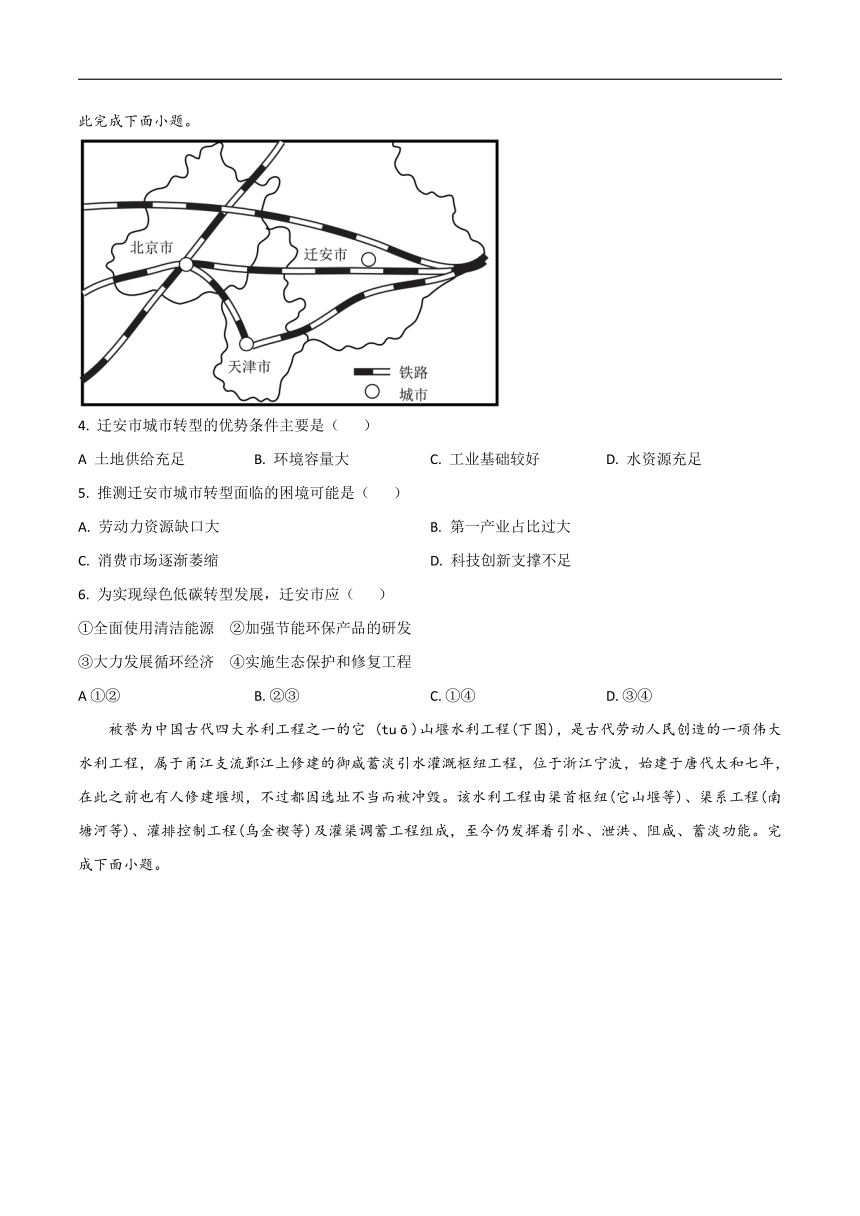 此完成下面小题。

北京市
迁安市
天津市
铁路
城市

4. 迁安市城市转型的优势条件主要是（　　）

A 土地供给充足　B. 环境容量大　C. 工业基础较好　D. 水资源充足

5. 推测迁安市城市转型面临的困境可能是（　　）

A. 劳动力资源缺口大　B. 第一产业占比过大

C. 消费市场逐渐萎缩　D. 科技创新支撑不足

6. 为实现绿色低碳转型发展，迁安市应（　　）

①全面使用清洁能源　②加强节能环保产品的研发

③大力发展循环经济　④实施生态保护和修复工程

A ①②　B. ②③　C. ①④　D. ③④

被誉为中国古代四大水利工程之一的它（tuō）山堰水利工程(下图)，是古代劳动人民创造的一项伟大水利工程，属于甬江支流鄞江上修建的御咸蓄淡引水灌溉枢纽工程，位于浙江宁波，始建于唐代太和七年，在此之前也有人修建堰坝，不过都因选址不当而被冲毁。该水利工程由渠首枢纽(它山堰等)、渠系工程(南塘河等)、灌排控制工程(乌金碶等)及灌渠调蓄工程组成，至今仍发挥着引水、泄洪、阻咸、蓄淡功能。完成下面小题。